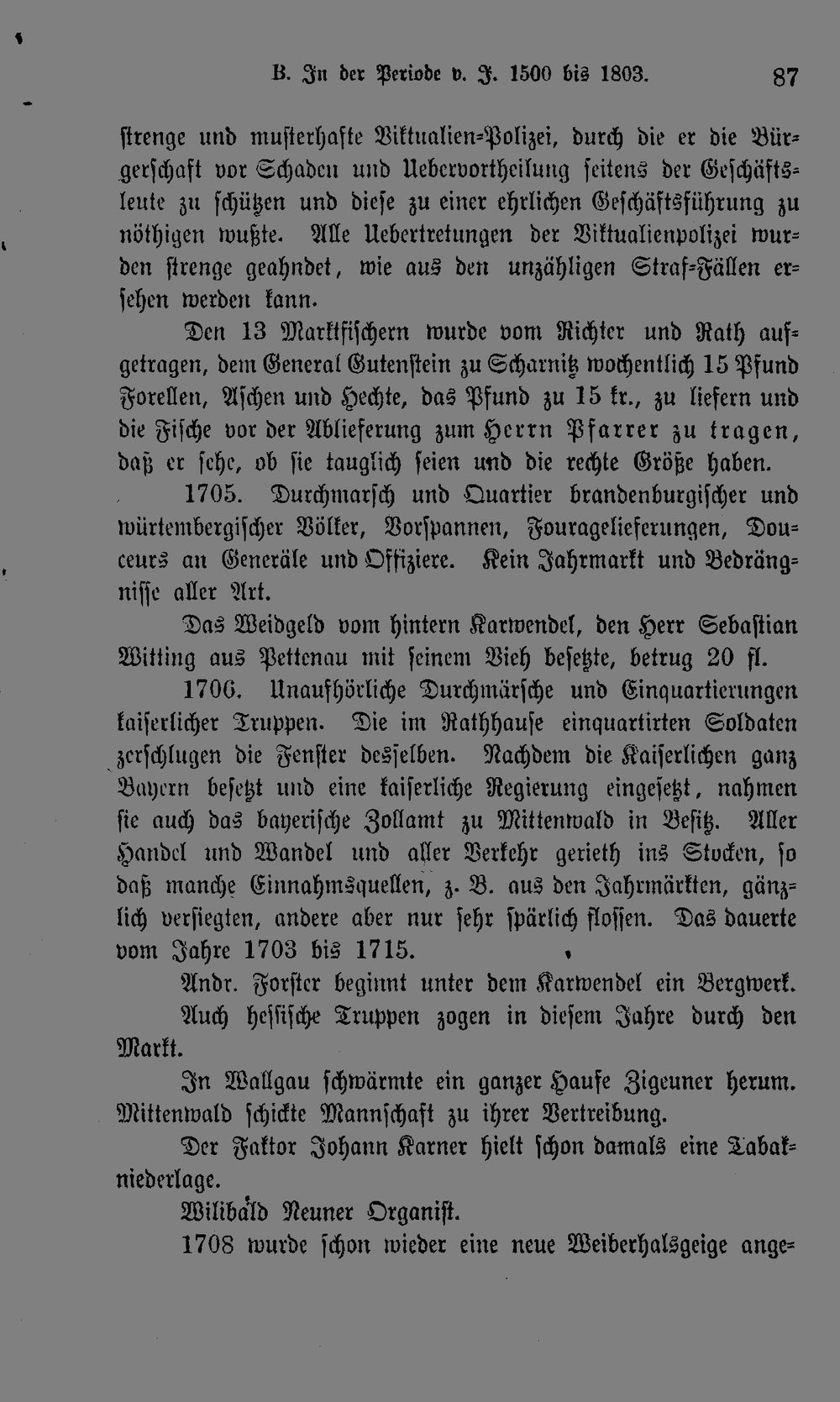 B. In der Periode v. J. 1500 bis 1803. 87

strenge und musterhafte Viktualien-Polizei, durch die er die Bürgerschaft vor Schaden und Uebervortheilung seitens der Geschäftsleute zu schützen und diese zu einer ehrlichen Geschäftsführung zu nöthigen wußte. Alle Uebertretungen der Viktualienpolizei wurden strenge geahndet, wie aus den unzähligen Straf-Fällen ersehen werden kann.

Den 13 Marktfischern wurde vom Richter und Rath aufgetragen, dem General Gutenstein zu Scharnitz wochentlich 15 Pfund Forellen, Aschen und Hechte, das Pfund zu 15 kr., zu liefern und die Fische vor der Ablieferung zum Herrn Pfarrer zu tragen, daß er sehe, ob sie tauglich seien und die rechte Größe haben.

1705. Durchmarsch und Quartier brandenburgischer und würtembergischer Völker, Vorspannen, Fouragelieferungen, Douceurs an Generäle und Offiziere. Kein Jahrmarkt und Bedrängnisse aller Art.

Das Weidgeld vom hintern Karwendel, den Herr Sebastian Witting aus Pettenau mit seinem Vieh besetzte, betrug 20 fl.

1706. Unaufhörliche Durchmärsche und Einquartierungen kaiserlicher Truppen. Die im Rathhause einquartirten Soldaten zerschlugen die Fenster desselben. Nachdem die Kaiserlichen ganz Bayern besetzt und eine kaiserliche Regierung eingesetzt, nahmen sie auch das bayerische Zollamt zu Mittenwald in Besitz. Aller Handel und Wandel und aller Verkehr gerieth ins Stocken, so daß manche Einnahmsquellen, z. B. aus den Jahrmärkten, gänzlich versiegten, andere aber nur sehr spärlich flossen. Das dauerte vom Jahre 1703 bis 1715.

Andr. Forster beginnt unter dem Karwendel ein Bergwerk.

Auch hessische Truppen zogen in diesem Jahre durch den Markt.

In Wallgau schwärmte ein ganzer Haufe Zigeuner herum. Mittenwald schickte Mannschaft zu ihrer Vertreibung.

Der Faktor Johann Karner hielt schon damals eine Tabakniederlage.

Wilibald Neuner Organist.

1708 wurde schon wieder eine neue Weiberhalsgeige ange-